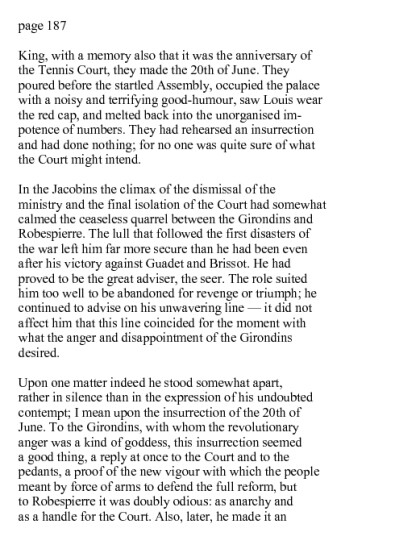 page 187

King, with a memory also that it was the anniversary of the Tennis Court, they made the 20th of June. They poured before the startled Assembly, occupied the palace with a noisy and terrifying good-humour, saw Louis wear the red cap, and melted back into the unorganised impotence of numbers. They had rehearsed an insurrection and had done nothing; for no one was quite sure of what the Court might intend.

In the Jacobins the climax of the dismissal of the ministry and the final isolation of the Court had somewhat calmed the ceaseless quarrel between the Girondins and Robespierre. The lull that followed the first disasters of the war left him far more secure than he had been even after his victory against Guadet and Brissot. He had proved to be the great adviser, the seer. The role suited him too well to be abandoned for revenge or triumph; he continued to advise on his unwavering line — it did not affect him that this line coincided for the moment with what the anger and disappointment of the Girondins desired.

Upon one matter indeed he stood somewhat apart, rather in silence than in the expression of his undoubted contempt; I mean upon the insurrection of the 20th of June. To the Girondins, with whom the revolutionary anger was a kind of goddess, this insurrection seemed a good thing, a reply at once to the Court and to the pedants, a proof of the new vigour with which the people meant by force of arms to defend the full reform, but to Robespierre it was doubly odious: as anarchy and as a handle for the Court. Also, later, he made it an